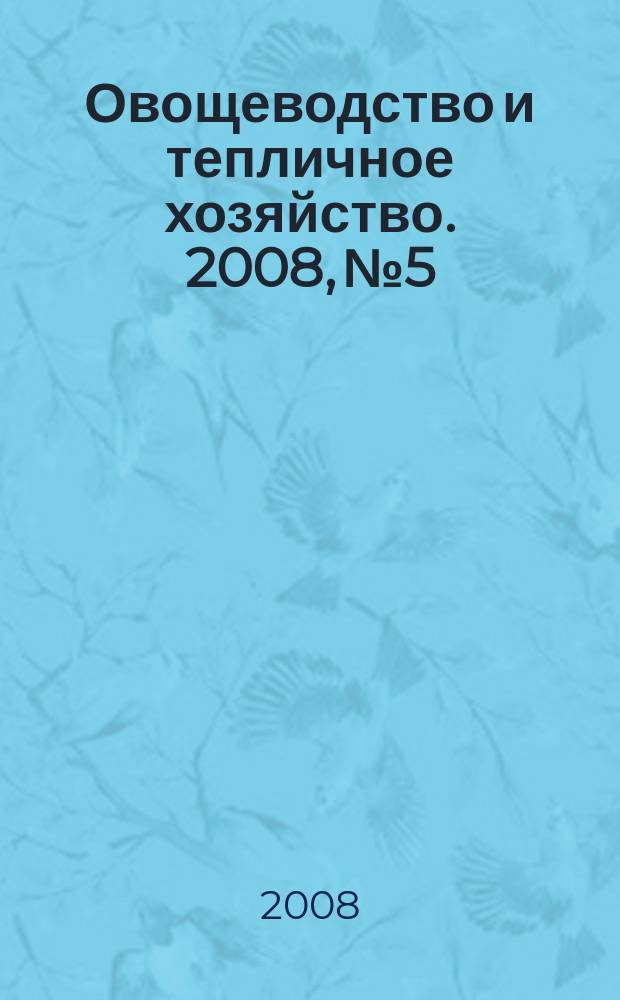 Овощеводство и тепличное хозяйство. 2008, №5

2008